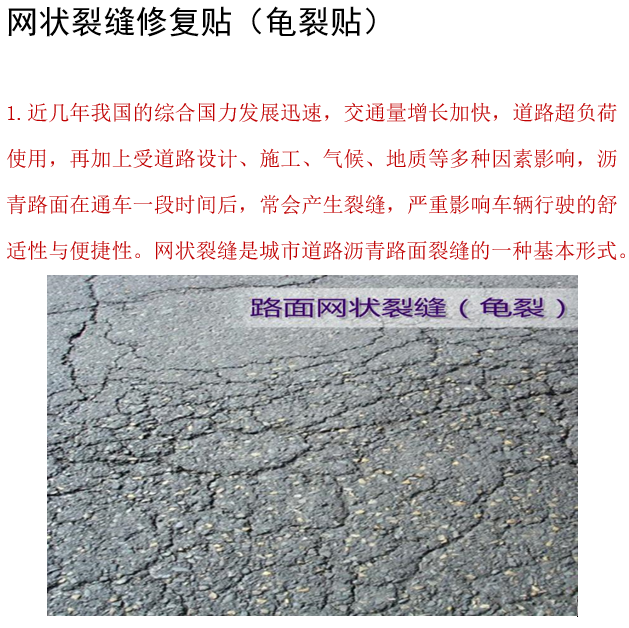 网状裂缝修复贴（龟裂贴）

1.近几年我国的综合国力发展迅速，交通量增长加快，道路超负荷使用，再加上受道路设计、施工、气候、地质等多种因素影响，沥青路面在通车一段时间后，常会产生裂缝，严重影响车辆行驶的舒适性与便捷性。网状裂缝是城市道路沥青路面裂缝的一种基本形式。

路面网状裂缝（龟裂）